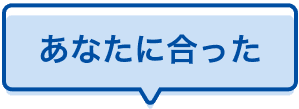 あなたに合った